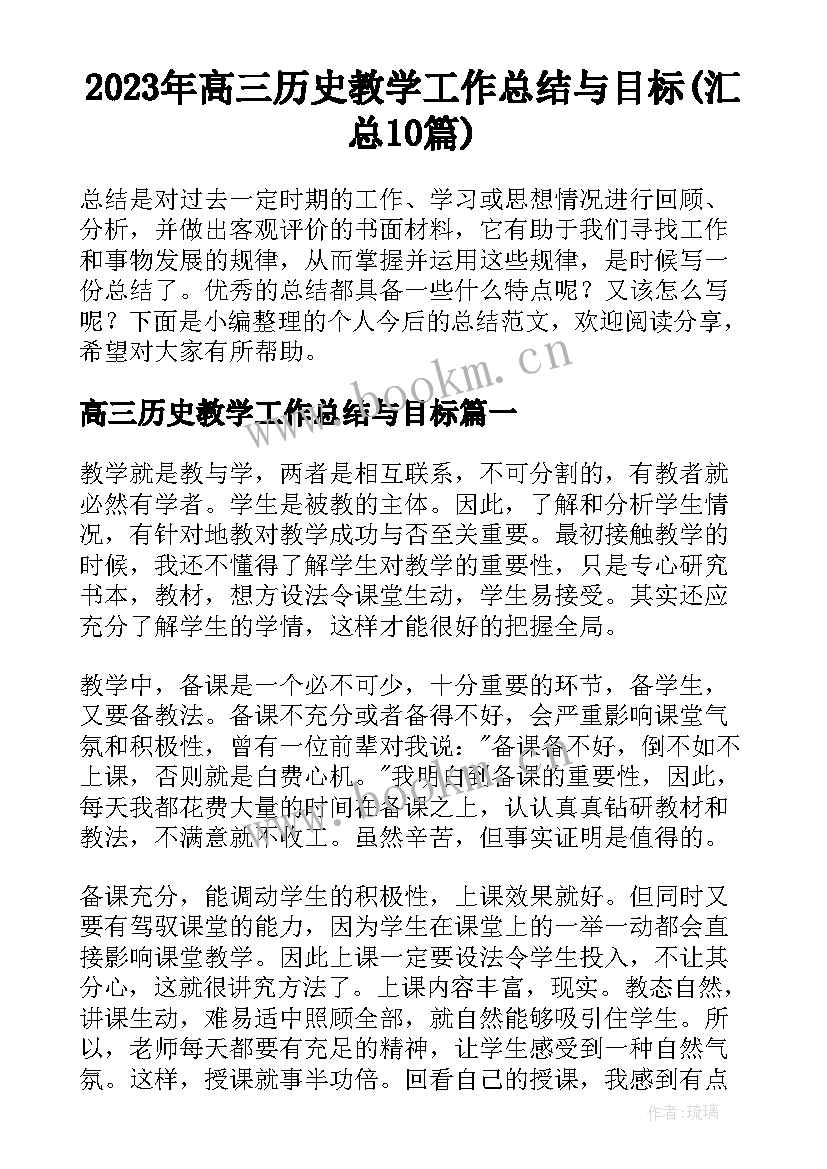 2023年高三历史教学工作总结与目标(汇总10篇)

总结是对过去一定时期的工作、学习或思想情况进行回顾、分析，并做出客观评价的书面材料，它有助于我们寻找工作和事物发展的规律，从而掌握并运用这些规律，是时候写一份总结了。优秀的总结都具备一些什么特点呢？又该怎么写呢？下面是小编整理的个人今后的总结范文，欢迎阅读分享，希望对大家有所帮助。

www.bookm.cn

高三历史教学工作总结与目标篇一

教学就是教与学，两者是相互联系，不可分割的，有教者就必然有学者。学生是被教的主体。因此，了解和分析学生情况，有针对地教对教学成功与否至关重要。最初接触教学的时候，我还不懂得了解学生对教学的重要性，只是专心研究书本，教材，想方设法令课堂生动，学生易接受。其实还应充分了解学生的学情，这样才能很好的把握全局。

教学中，备课是一个必不可少，十分重要的环节，备学生，又要备教法。备课不充分或者备得不好，会严重影响课堂气氛和积极性，曾有一位前辈对我说："备课备不好，倒不如不上课，否则就是白费心机。"我明白到备课的重要性，因此，每天我都花费大量的时间在备课之上，认认真真钻研教材和教法，不满意就不收工。虽然辛苦，但事实证明是值得的。

备课充分，能调动学生的积极性，上课效果就好。但同时又要有驾驭课堂的能力，因为学生在课堂上的一举一动都会直接影响课堂教学。因此上课一定要设法令学生投入，不让其分心，这就很讲究方法了。上课内容丰富，现实。教态自然，讲课生动，难易适中照顾全部，就自然能够吸引住学生。所以，老师每天都要有充足的精神，让学生感受到一种自然气氛。这样，授课就事半功倍。回看自己的授课，我感到有点

作者：琉璃